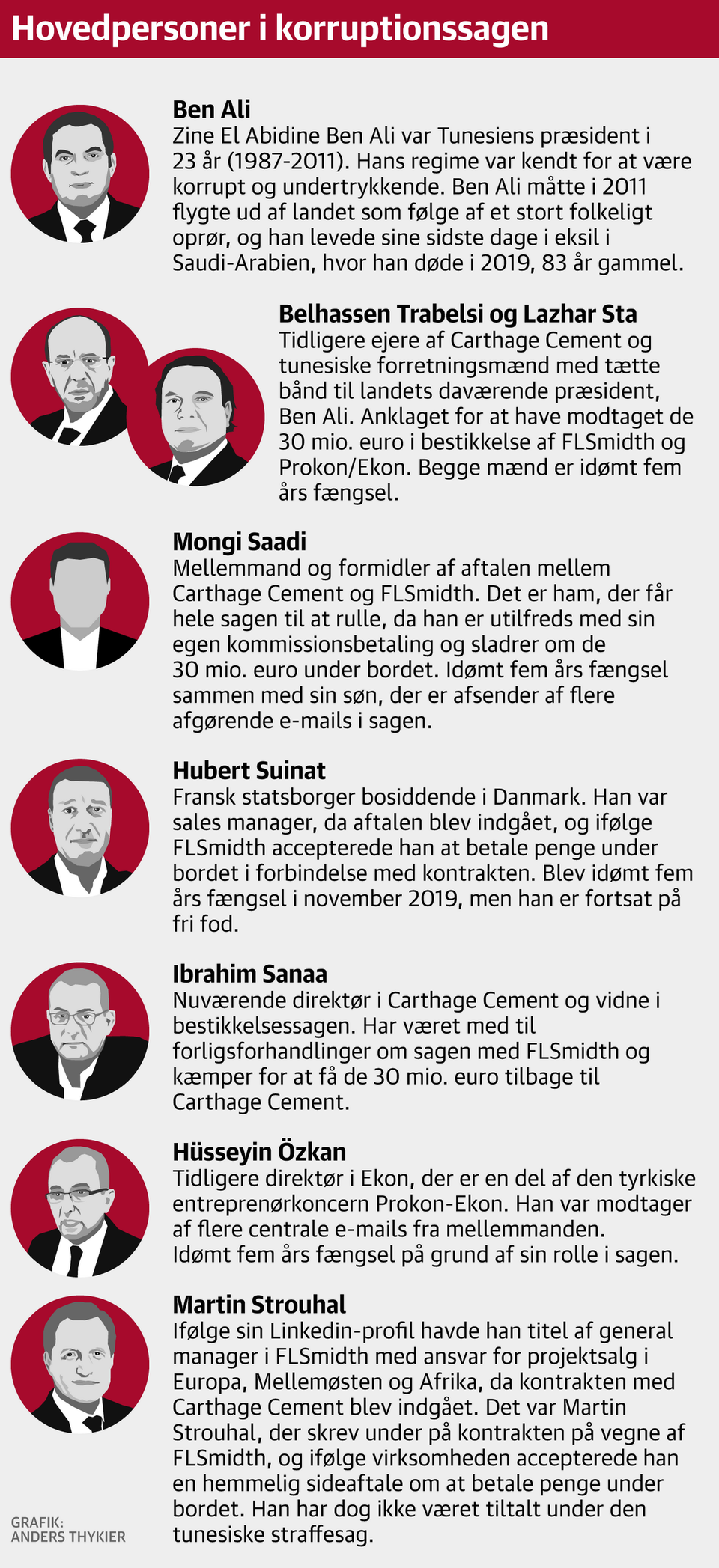 Hovedpersoner i korruptionssagen

Ben Ali
Zine El Abidine Ben Ali var Tunesiens præsident i 23 år (1987-2011). Hans regime var kendt for at være korrupt og undertrykkende. Ben Ali måtte i 2011 flygte ud af landet som følge af et stort folkeligt oprør, og han levede sine sidste dage i eksil i Saudi-Arabien, hvor han døde i 2019, 83 år gammel.

Belhassen Trabelsi og Lazhar Sta
Tidligere ejere af Carthage Cement og tunesiske forretningsmænd med tætte bånd til landets daværende præsident, Ben Ali. Anklaget for at have modtaget de 30 mio. euro i bestikkelse af FLSmidth og Prokon/Ekon. Begge mænd er idømt fem års fængsel.

Mongi Saadi
Mellemmand og formidler af aftalen mellem Carthage Cement og FLSmidth. Det er ham, der får hele sagen til at rulle, da han er utilfreds med sin egen kommissionsbetaling og sladrer om de 30 mio. euro under bordet. Idømt fem års fængsel sammen med sin søn, der er afsender af flere afgørende e-mails i sagen.

Hubert Suinat
Fransk statsborger bosiddende i Danmark. Han var sales manager, da aftalen blev indgået, og ifølge FLSmidth accepterede han at betale penge under bordet i forbindelse med kontrakten. Blev idømt fem års fængsel i november 2019, men han er fortsat på fri fod.

Ibrahim Sanaa
Nuværende direktør i Carthage Cement og vidne i bestikkelsessagen. Har været med til forligsforhandlinger om sagen med FLSmidth og kæmper for at få de 30 mio. euro tilbage til Carthage Cement.

Hüsseyin Özkan
Tidligere direktør i Ekon, der er en del af den tyrkiske entreprenørkoncern Prokon-Ekon. Han var modtager af flere centrale e-mails fra mellemmanden. Idømt fem års fængsel på grund af sin rolle i sagen.

Martin Strouhal
Ifølge sin Linkedin-profil havde han titel af general manager i FLSmidth med ansvar for projektsalg i Europa, Mellemøsten og Afrika, da kontrakten med Carthage Cement blev indgået. Det var Martin Strouhal, der skrev under på kontrakten på vegne af FLSmidth, og ifølge virksomheden accepterede han en hemmelig sideaftale om at betale penge under bordet. Han har dog ikke været tiltalt under den tunesiske straffesag.

GRAFIK: ANDERS THYKIER